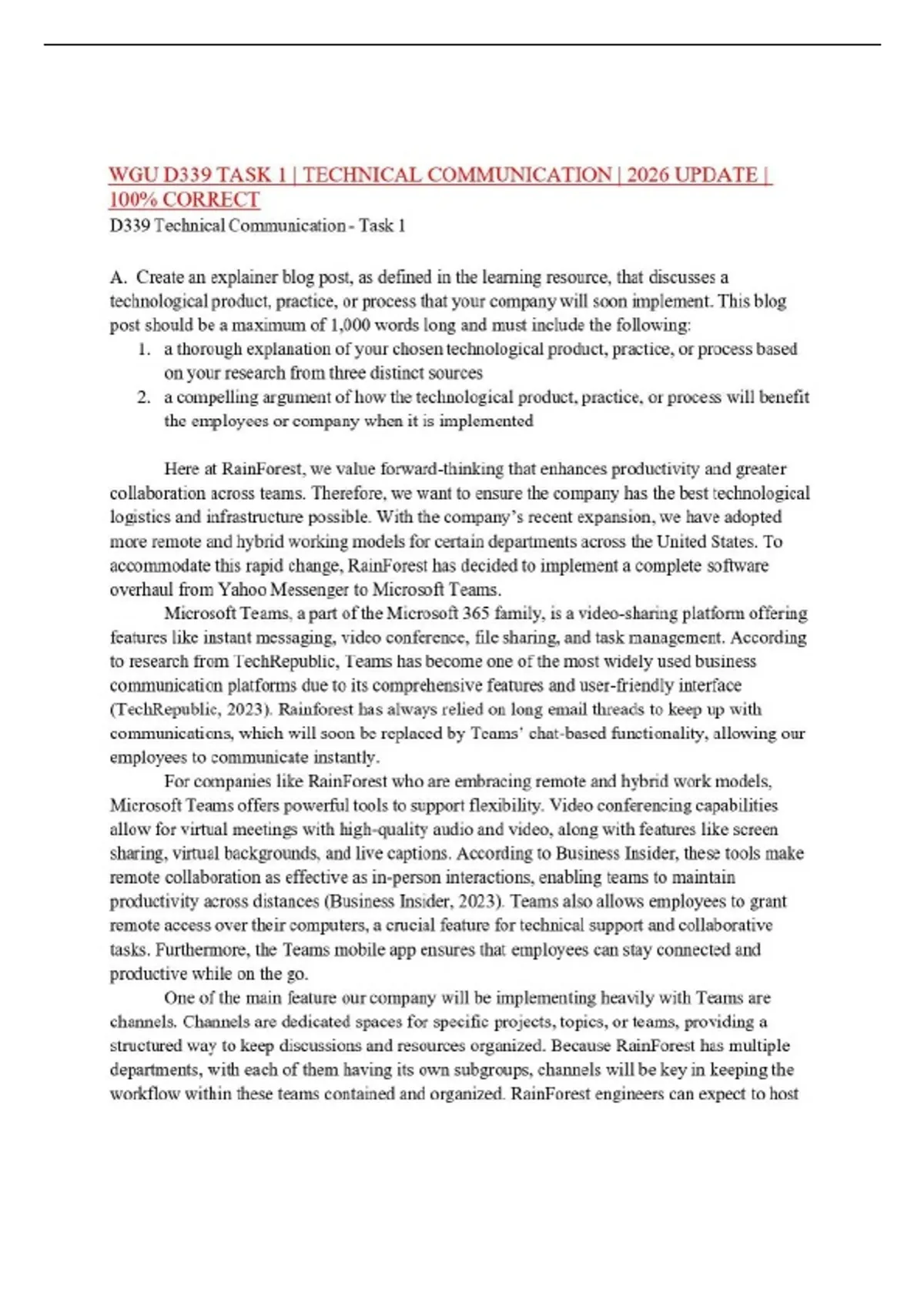 WGU D339 TASK 1 | TECHNICAL COMMUNICATION | 2026 UPDATE | 100% CORRECT

D339 Technical Communication - Task 1

A. Create an explainer blog post, as defined in the learning resource, that discusses a technological product, practice, or process that your company will soon implement. This blog post should be a maximum of 1,000 words long and must include the following:

1. a thorough explanation of your chosen technological product, practice, or process based on your research from three distinct sources
2. a compelling argument of how the technological product, practice, or process will benefit the employees or company when it is implemented

Here at RainForest, we value forward-thinking that enhances productivity and greater collaboration across teams. Therefore, we want to ensure the company has the best technological logistics and infrastructure possible. With the company's recent expansion, we have adopted more remote and hybrid working models for certain departments across the United States. To accommodate this rapid change, RainForest has decided to implement a complete software overhaul from Yahoo Messenger to Microsoft Teams.

Microsoft Teams, a part of the Microsoft 365 family, is a video-sharing platform offering features like instant messaging, video conference, file sharing, and task management. According to research from TechRepublic, Teams has become one of the most widely used business communication platforms due to its comprehensive features and user-friendly interface (TechRepublic, 2023). Rainforest has always relied on long email threads to keep up with communications, which will soon be replaced by Teams' chat-based functionality, allowing our employees to communicate instantly.

For companies like RainForest who are embracing remote and hybrid work models, Microsoft Teams offers powerful tools to support flexibility. Video conferencing capabilities allow for virtual meetings with high-quality audio and video, along with features like screen sharing, virtual backgrounds, and live captions. According to Business Insider, these tools make remote collaboration as effective as in-person interactions, enabling teams to maintain productivity across distances (Business Insider, 2023). Teams also allows employees to grant remote access over their computers, a crucial feature for technical support and collaborative tasks. Furthermore, the Teams mobile app ensures that employees can stay connected and productive while on the go.

One of the main feature our company will be implementing heavily with Teams are channels. Channels are dedicated spaces for specific projects, topics, or teams, providing a structured way to keep discussions and resources organized. Because RainForest has multiple departments, with each of them having its own subgroups, channels will be key in keeping the workflow within these teams contained and organized. RainForest engineers can expect to host